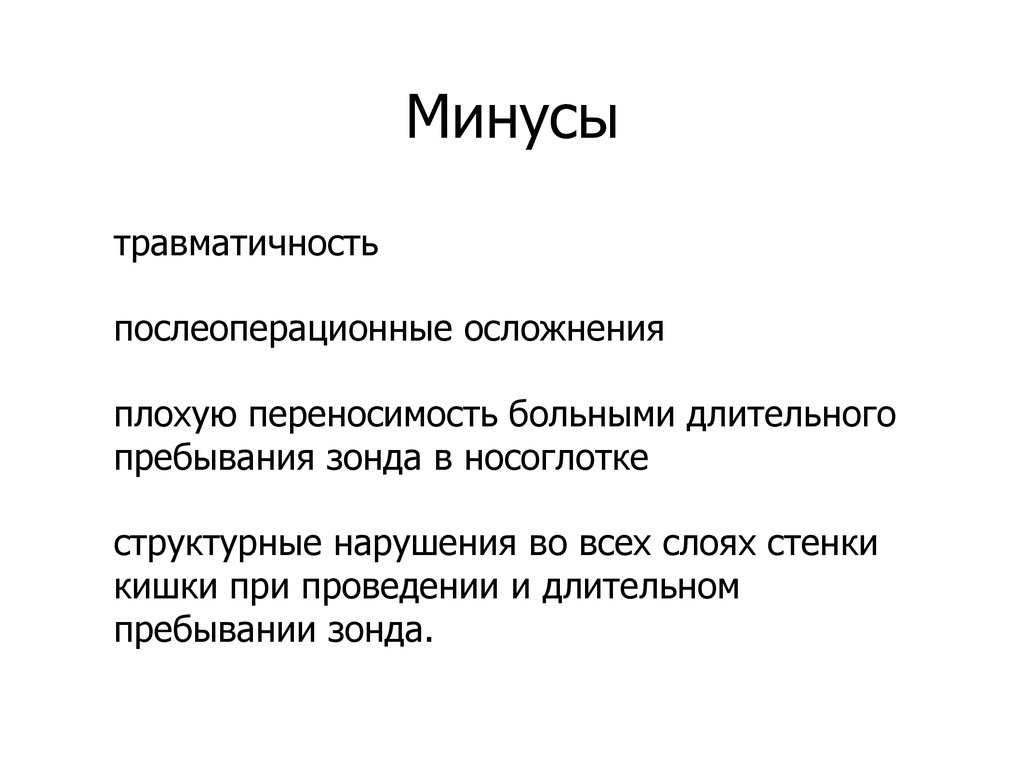 Минусы

травматичность

послеоперационные осложнения

плохую переносимость больными длительного пребывания зонда в носоглотке

структурные нарушения во всех слоях стенки кишки при проведении и длительном пребывании зонда.